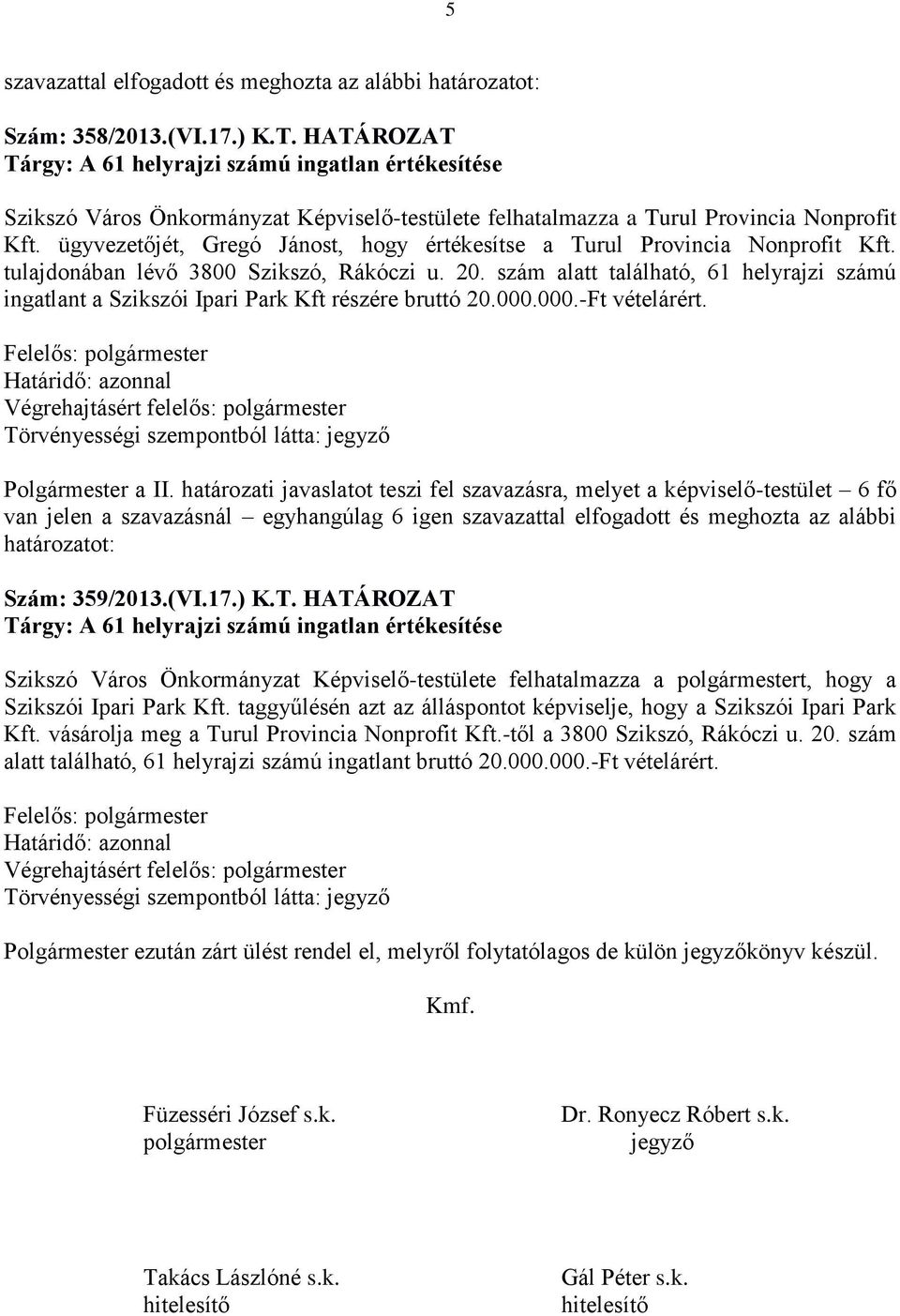 5

szavazattal elfogadott és meghozta az alábbi határozatot:

Szám: 358/2013.(VI.17.) K.T. HATÁROZAT
Tárgy: A 61 helyrajzi számú ingatlan értékesítése

Szikszó Város Önkormányzat Képviselő-testülete felhatalmazza a Turul Provincia Nonprofit Kft. ügyvezetőjét, Gregó Jánost, hogy értékesítse a Turul Provincia Nonprofit Kft. tulajdonában lévő 3800 Szikszó, Rákóczi u. 20. szám alatt található, 61 helyrajzi számú ingatlant a Szikszói Ipari Park Kft részére bruttó 20.000.000.-Ft vételárért.

Felelős: polgármester
Határidő: azonnal
Végrehajtásért felelős: polgármester
Törvényességi szempontból látta: jegyző

Polgármester a II. határozati javaslatot teszi fel szavazásra, melyet a képviselő-testület – 6 fő van jelen a szavazásnál – egyhangúlag 6 igen szavazattal elfogadott és meghozta az alábbi határozatot:

Szám: 359/2013.(VI.17.) K.T. HATÁROZAT
Tárgy: A 61 helyrajzi számú ingatlan értékesítése

Szikszó Város Önkormányzat Képviselő-testülete felhatalmazza a polgármestert, hogy a Szikszói Ipari Park Kft. taggyűlésén azt az álláspontot képviselje, hogy a Szikszói Ipari Park Kft. vásárolja meg a Turul Provincia Nonprofit Kft.-től a 3800 Szikszó, Rákóczi u. 20. szám alatt található, 61 helyrajzi számú ingatlant bruttó 20.000.000.-Ft vételárért.

Felelős: polgármester
Határidő: azonnal
Végrehajtásért felelős: polgármester
Törvényességi szempontból látta: jegyző

Polgármester ezután zárt ülést rendel el, melyről folytatólagos de külön jegyzőkönyv készül.

Kmf.

Füzesséri József s.k.
polgármester

Dr. Ronyecz Róbert s.k.
jegyző

Takács Lászlóné s.k.
hitelesítő

Gál Péter s.k.
hitelesítő